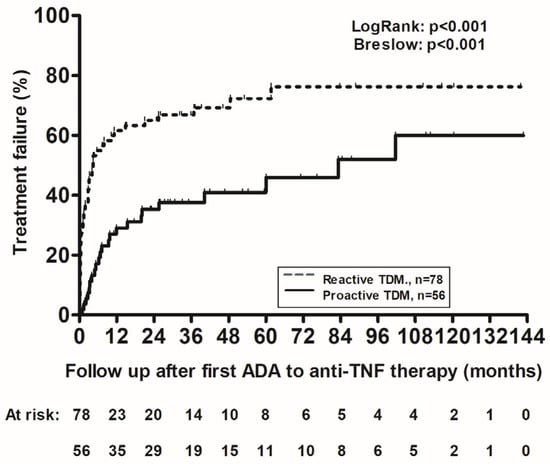 LogRank: p<0.001
Breslow: p<0.001

Treatment failure (%)

100
80
60
40
20
0

Reactive TDM., n=78
Proactive TDM, n=56

0 12 24 36 48 60 72 84 96 108 120 132 144

Follow up after first ADA to anti-TNF therapy (months)

At risk: 78 23 20 14 10 8 6 5 4 4 2 1 0

56 35 29 19 15 11 10 8 6 5 2 1 0